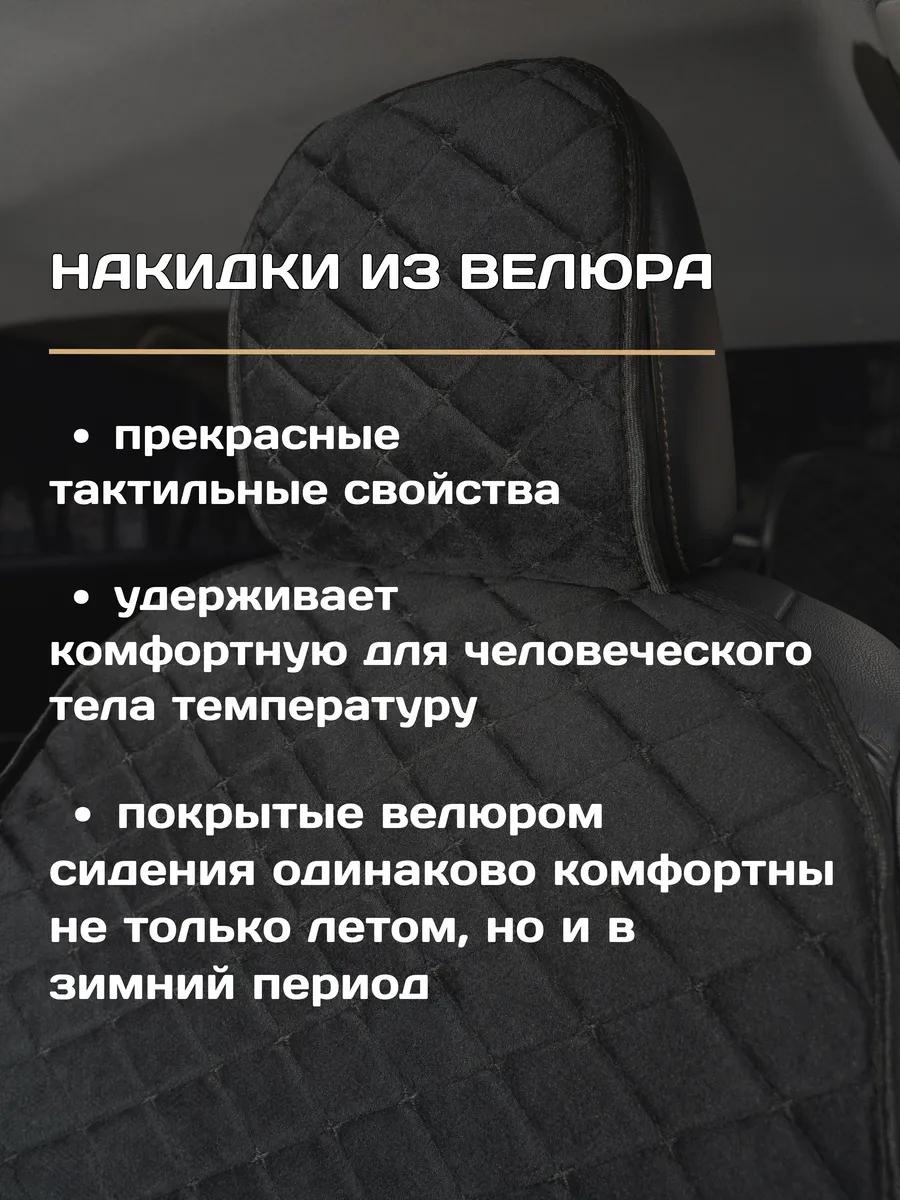 НАКИДКИ ИЗ ВЕЛЮРА

• прекрасные тактильные свойства

• удерживает комфортную для человеческого тела температуру

• покрытые велюром сидения одинаково комфортны не только летом, но и в зимний период